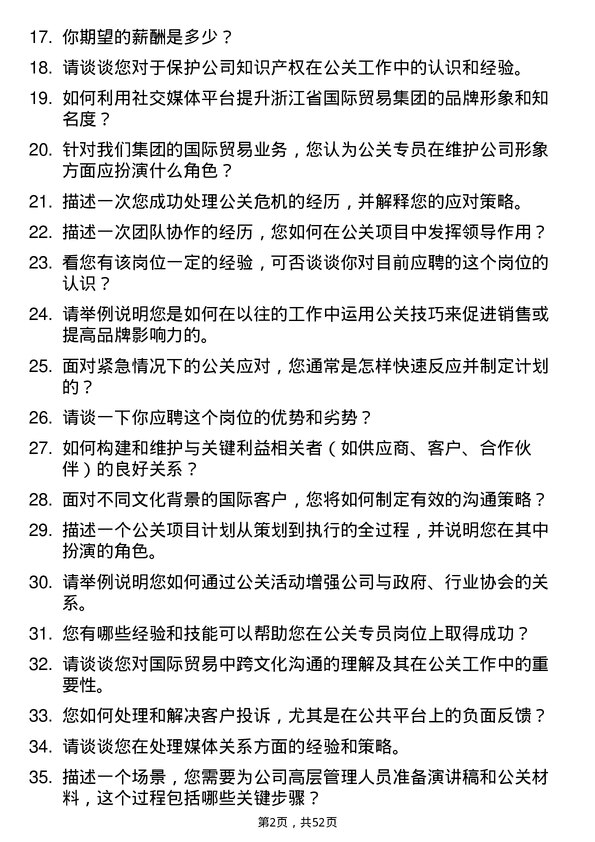 17. 你期望的薪酬是多少？

18. 请谈谈您对于保护公司知识产权在公关工作中的认识和经验。

19. 如何利用社交媒体平台提升浙江省国际贸易集团的品牌形象和知名度？

20. 针对我们集团的国际贸易业务，您认为公关专员在维护公司形象方面应扮演什么角色？

21. 描述一次您成功处理公关危机的经历，并解释您的应对策略。

22. 描述一次团队协作的经历，您如何在公关项目中发挥领导作用？

23. 看您有该岗位一定的经验，可否谈谈你对目前应聘的这个岗位的认识？

24. 请举例说明您是如何在以往的工作中运用公关技巧来促进销售或提高品牌影响力的。

25. 面对紧急情况下的公关应对，您通常是怎样快速反应并制定计划的？

26. 请谈一下你应聘这个岗位的优势和劣势？

27. 如何构建和维护与关键利益相关者（如供应商、客户、合作伙伴）的良好关系？

28. 面对不同文化背景的国际客户，您将如何制定有效的沟通策略？

29. 描述一个公关项目计划从策划到执行的全过程，并说明您在其中扮演的角色。

30. 请举例说明您如何通过公关活动增强公司与政府、行业协会的关系。

31. 您有哪些经验和技能可以帮助您在公关专员岗位上取得成功？

32. 请谈谈您对国际贸易中跨文化沟通的理解及其在公关工作中的重要性。

33. 您如何处理和解决客户投诉，尤其是在公共平台上的负面反馈？

34. 请谈谈您在处理媒体关系方面的经验和策略。

35. 描述一个场景，您需要为公司高层管理人员准备演讲稿和公关材料，这个过程包括哪些关键步骤？

第2页，共52页